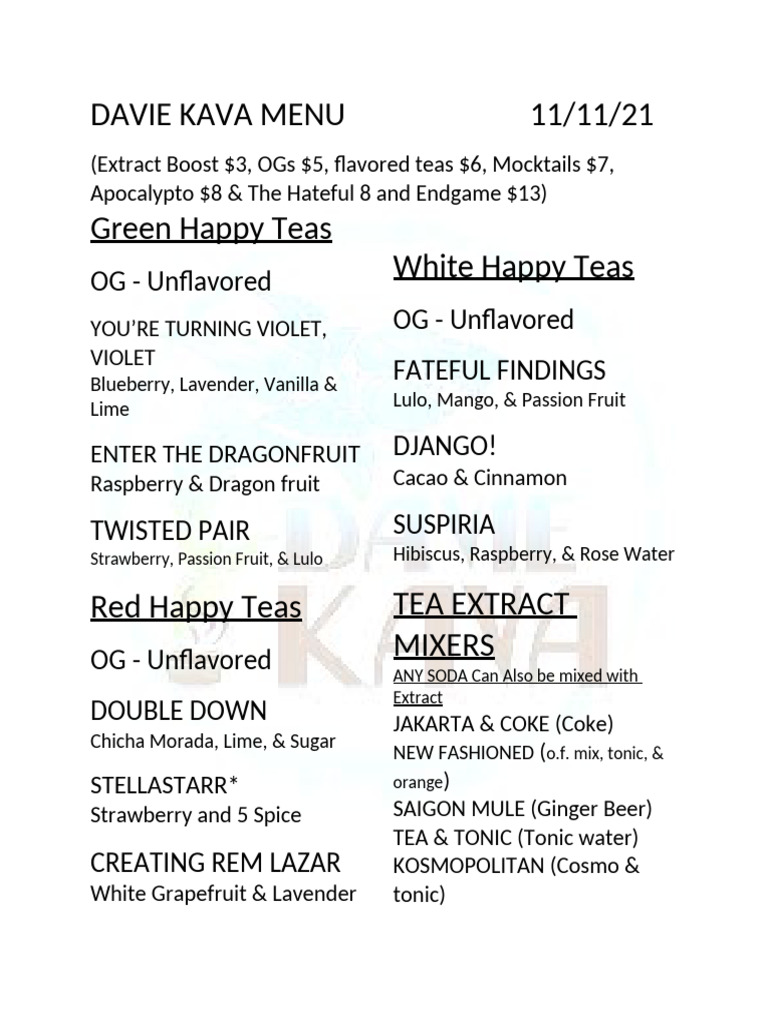 DAVIE KAVA MENU 11/11/21

(Extract Boost $3, OGs $5, flavored teas $6, Mocktails $7, Apocalypto $8 & The Hateful 8 and Endgame $13)

Green Happy Teas

OG - Unflavored

YOU'RE TURNING VIOLET, VIOLET
Blueberry, Lavender, Vanilla & Lime

ENTER THE DRAGONFRUIT
Raspberry & Dragon fruit

TWISTED PAIR
Strawberry, Passion Fruit, & Lulo

Red Happy Teas

OG - Unflavored

DOUBLE DOWN
Chicha Morada, Lime, & Sugar

STELLASTARR*
Strawberry and 5 Spice

CREATING REM LAZAR
White Grapefruit & Lavender

White Happy Teas

OG - Unflavored

FATEFUL FINDINGS
Lulo, Mango, & Passion Fruit

DJANGO!
Cacao & Cinnamon

SUSPIRIA
Hibiscus, Raspberry, & Rose Water

TEA EXTRACT MIXERS
ANY SODA Can Also be mixed with Extract
JAKARTA & COKE (Coke)
NEW FASHIONED (o.f. mix, tonic, & orange)
SAIGON MULE (Ginger Beer)
TEA & TONIC (Tonic water)
KOSMOPOLITAN (Cosmo & tonic)